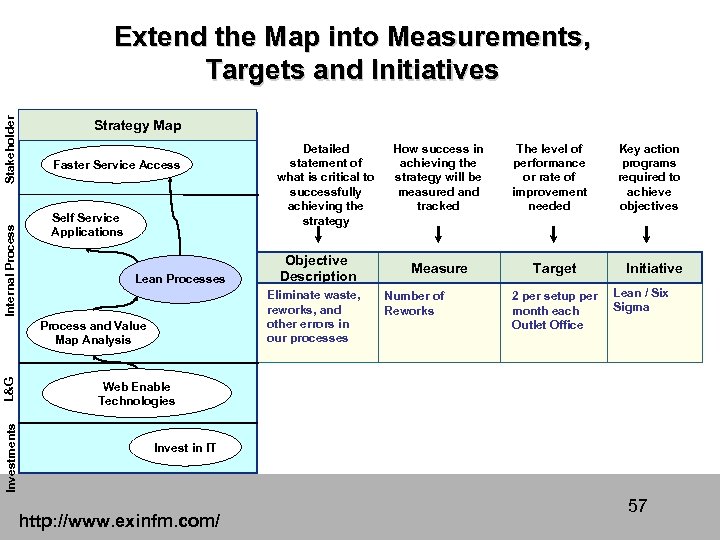 Extend the Map into Measurements, Targets and Initiatives

Stakeholder

Internal Process

L&G

Investments

Strategy Map

Faster Service Access

Self Service Applications

Lean Processes

Process and Value Map Analysis

Web Enable Technologies

Invest in IT

Detailed statement of what is critical to successfully achieving the strategy

How success in achieving the strategy will be measured and tracked

The level of performance or rate of improvement needed

Key action programs required to achieve objectives

| Objective Description | Measure | Target | Initiative |
|---|---|---|---|
| Eliminate waste, reworks, and other errors in our processes | Number of Reworks | 2 per setup per month each Outlet Office | Lean / Six Sigma |

57

http://www.exinfm.com/